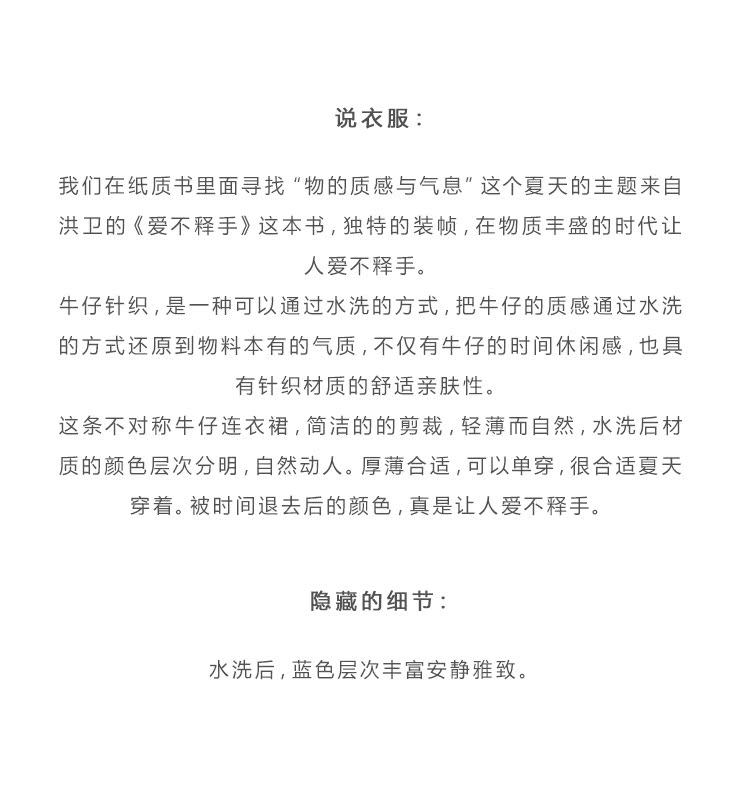 说衣服：

我们在纸质书里面寻找“物的质感与气息”这个夏天的主题来自洪卫的《爱不释手》这本书，独特的装帧，在物质丰盛的时代让人爱不释手。

牛仔针织，是一种可以通过水洗的方式，把牛仔的质感通过水洗的方式还原到物料本有的气质，不仅有牛仔的时间休闲感，也具有针织材质的舒适亲肤性。

这条不对称牛仔连衣裙，简洁的的剪裁，轻薄而自然，水洗后材质的颜色层次分明，自然动人。厚薄合适，可以单穿，很合适夏天穿着。被时间退去后的颜色，真是让人爱不释手。

隐藏的细节：

水洗后，蓝色层次丰富安静雅致。